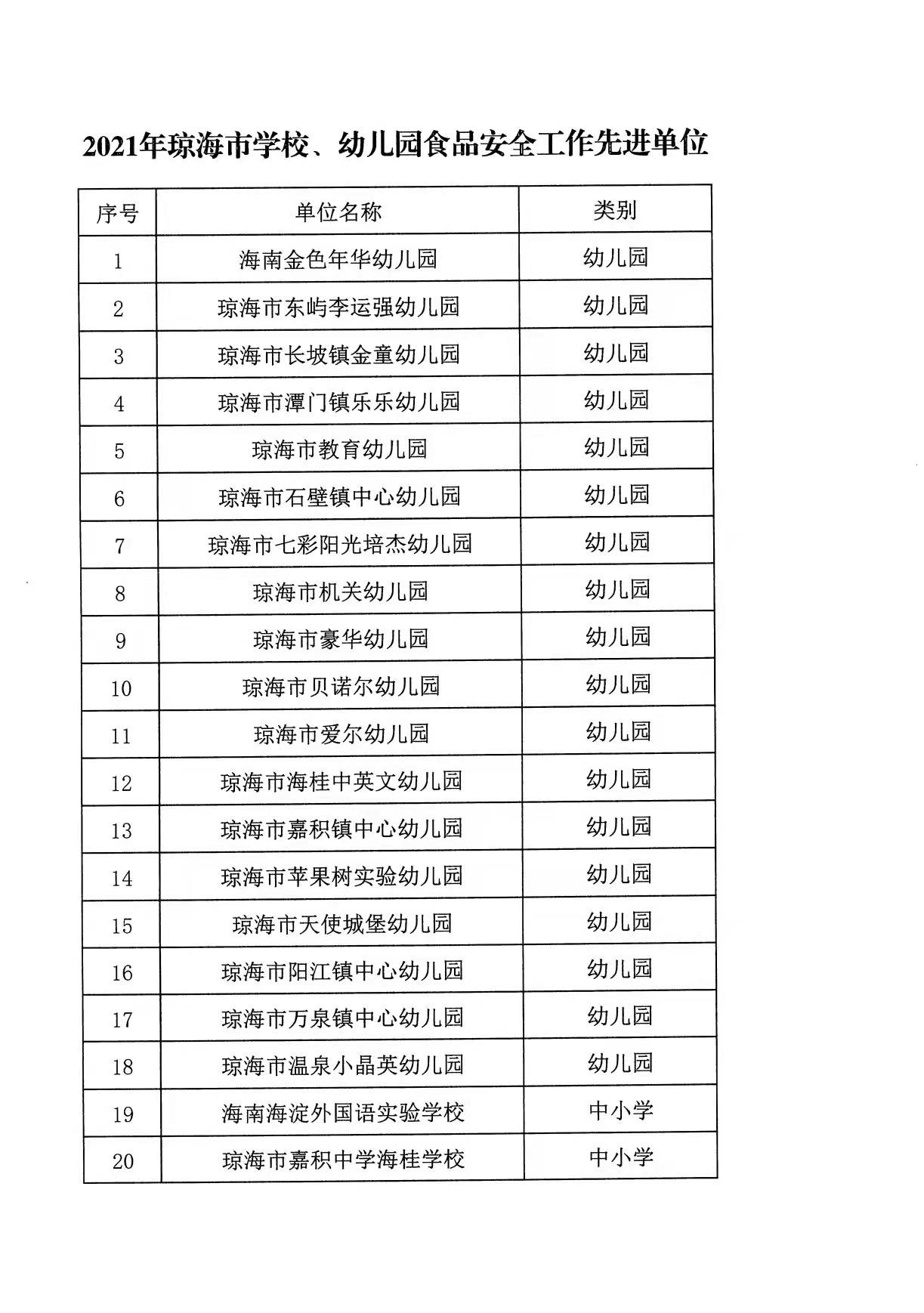 2021年琼海市学校、幼儿园食品安全工作先进单位

| 序号 | 单位名称 | 类别 |
|---|---|---|
| 1 | 海南金色年华幼儿园 | 幼儿园 |
| 2 | 琼海市东屿李运强幼儿园 | 幼儿园 |
| 3 | 琼海市长坡镇金童幼儿园 | 幼儿园 |
| 4 | 琼海市潭门镇乐乐幼儿园 | 幼儿园 |
| 5 | 琼海市教育幼儿园 | 幼儿园 |
| 6 | 琼海市石壁镇中心幼儿园 | 幼儿园 |
| 7 | 琼海市七彩阳光培杰幼儿园 | 幼儿园 |
| 8 | 琼海市机关幼儿园 | 幼儿园 |
| 9 | 琼海市豪华幼儿园 | 幼儿园 |
| 10 | 琼海市贝诺尔幼儿园 | 幼儿园 |
| 11 | 琼海市爱尔幼儿园 | 幼儿园 |
| 12 | 琼海市海桂中英文幼儿园 | 幼儿园 |
| 13 | 琼海市嘉积镇中心幼儿园 | 幼儿园 |
| 14 | 琼海市苹果树实验幼儿园 | 幼儿园 |
| 15 | 琼海市天使城堡幼儿园 | 幼儿园 |
| 16 | 琼海市阳江镇中心幼儿园 | 幼儿园 |
| 17 | 琼海市万泉镇中心幼儿园 | 幼儿园 |
| 18 | 琼海市温泉小晶英幼儿园 | 幼儿园 |
| 19 | 海南海淀外国语实验学校 | 中小学 |
| 20 | 琼海市嘉积中学海桂学校 | 中小学 |